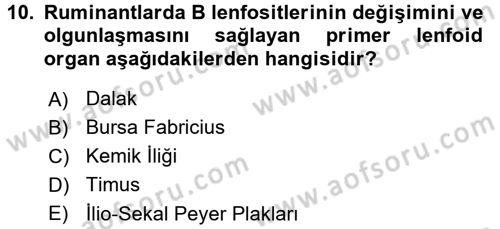 10. Ruminantlarda B lenfositlerinin değişimini ve olgunlaşmasını sağlayan primer lenfoid organ aşağıdakilerden hangisidir?

A) Dalak
B) Bursa Fabricius
C) Kemik İliği
D) Timus
E) İlio-Sekal Peyer Plakları

www.aofsoru.com
www.aofsoru.com
www.aofsoru.com
www.aofsoru.com